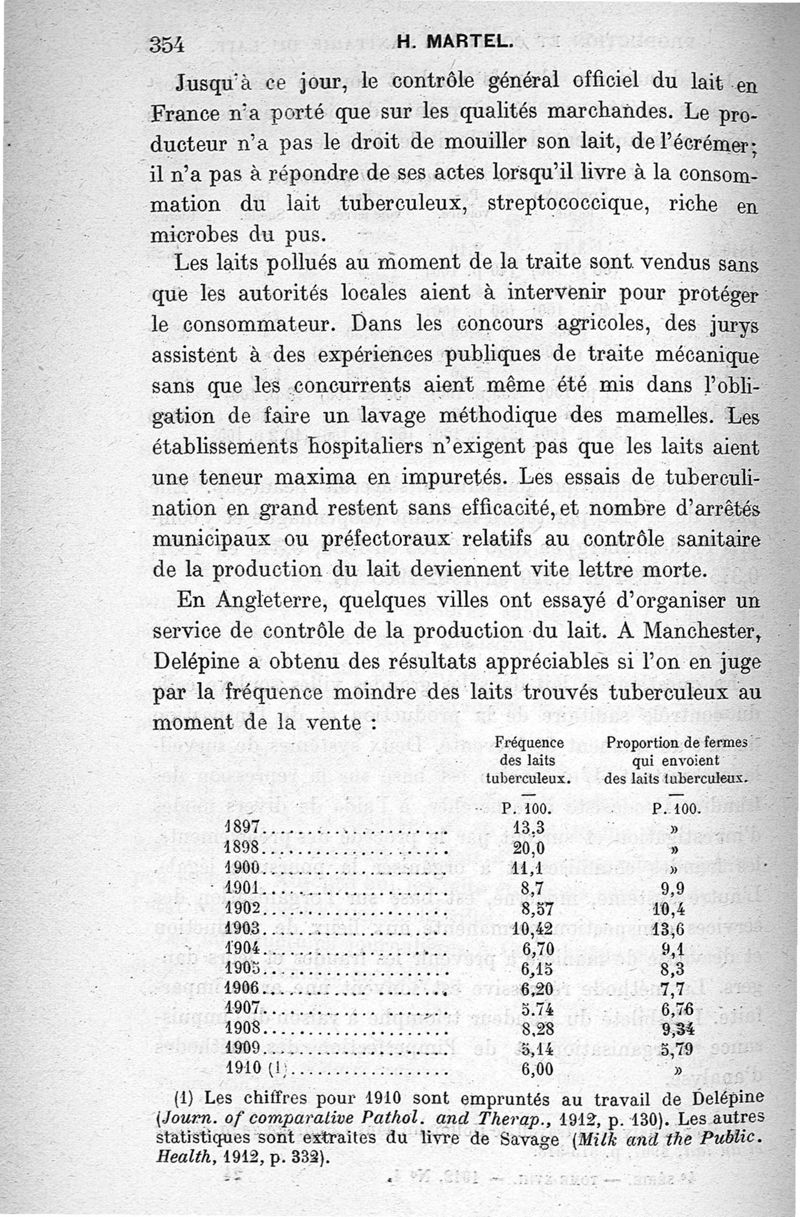 354 H. MARTEL.

Jusqu'à ce jour, le contrôle général officiel du lait en France n'a porté que sur les qualités marchandes. Le producteur n'a pas le droit de mouiller son lait, de l'écrémer; il n'a pas à répondre de ses actes lorsqu'il livre à la consommation du lait tuberculeux, streptococcique, riche en microbes du pus.

Les laits pollués au moment de la traite sont vendus sans que les autorités locales aient à intervenir pour protéger le consommateur. Dans les concours agricoles, des jurys assistent à des expériences publiques de traite mécanique sans que les concurrents aient même été mis dans l'obligation de faire un lavage méthodique des mamelles. Les établissements hospitaliers n'exigent pas que les laits aient une teneur maxima en impuretés. Les essais de tuberculination en grand restent sans efficacité, et nombre d'arrêtés municipaux ou préfectoraux relatifs au contrôle sanitaire de la production du lait deviennent vite lettre morte.

En Angleterre, quelques villes ont essayé d'organiser un service de contrôle de la production du lait. A Manchester, Delépine a obtenu des résultats appréciables si l'on en juge par la fréquence moindre des laits trouvés tuberculeux au moment de la vente :

| | Fréquence des laits tuberculeux. | Proportion de fermes qui envoient des laits tuberculeux. |
|---|---|---|
| | P. 100. | P. 100. |
| 1897 | 13,3 | » |
| 1898 | 20,0 | » |
| 1900 | 11,1 | » |
| 1901 | 8,7 | 9,9 |
| 1902 | 8,57 | 10,4 |
| 1903 | 10,42 | 13,6 |
| 1904 | 6,70 | 9,1 |
| 1905 | 6,15 | 8,3 |
| 1906 | 6,20 | 7,7 |
| 1907 | 5.74 | 6,76 |
| 1908 | 8,28 | 9,34 |
| 1909 | 5,14 | 5,79 |
| 1910 (1) | 6,00 | » |

(1) Les chiffres pour 1910 sont empruntés au travail de Delépine (Journ. of comparative Pathol. and Therap., 1912, p. 130). Les autres statistiques sont extraites du livre de Savage (Milk and the Public. Health, 1912, p. 332).